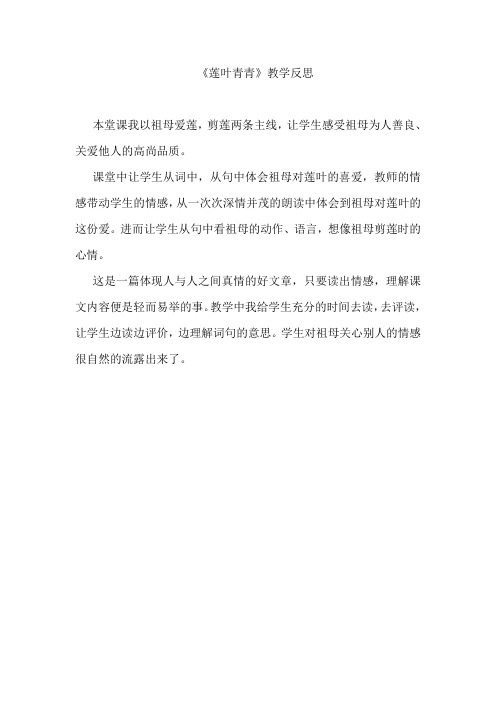 《莲叶青青》教学反思

本堂课我以祖母爱莲，剪莲两条主线，让学生感受祖母为人善良、关爱他人的高尚品质。

课堂中让学生从词中，从句中体会祖母对莲叶的喜爱，教师的情感带动学生的情感，从一次次深情并茂的朗读中体会到祖母对莲叶的这份爱。进而让学生从句中看祖母的动作、语言，想像祖母剪莲时的心情。

这是一篇体现人与人之间真情的好文章，只要读出情感，理解课文内容便是轻而易举的事。教学中我给学生充分的时间去读，去评读，让学生边读边评价，边理解词句的意思。学生对祖母关心别人的情感很自然的流露出来了。